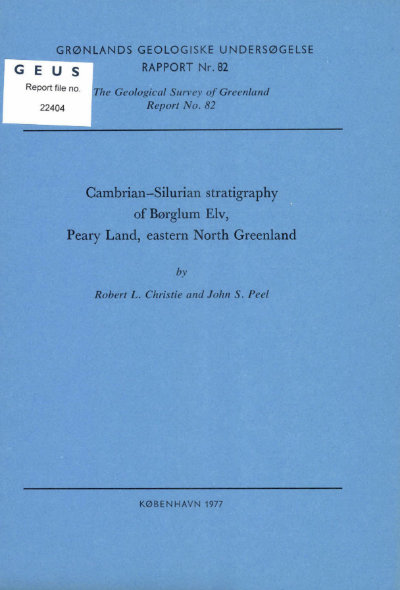 GRØNLANDS GEOLOGISKE UNDERSØGELSE
RAPPORT Nr. 82

GEUS
Report file no.
22404

The Geological Survey of Greenland
Report No. 82

Cambrian–Silurian stratigraphy of Børglum Elv, Peary Land, eastern North Greenland

by

Robert L. Christie and John S. Peel

KØBENHAVN 1977